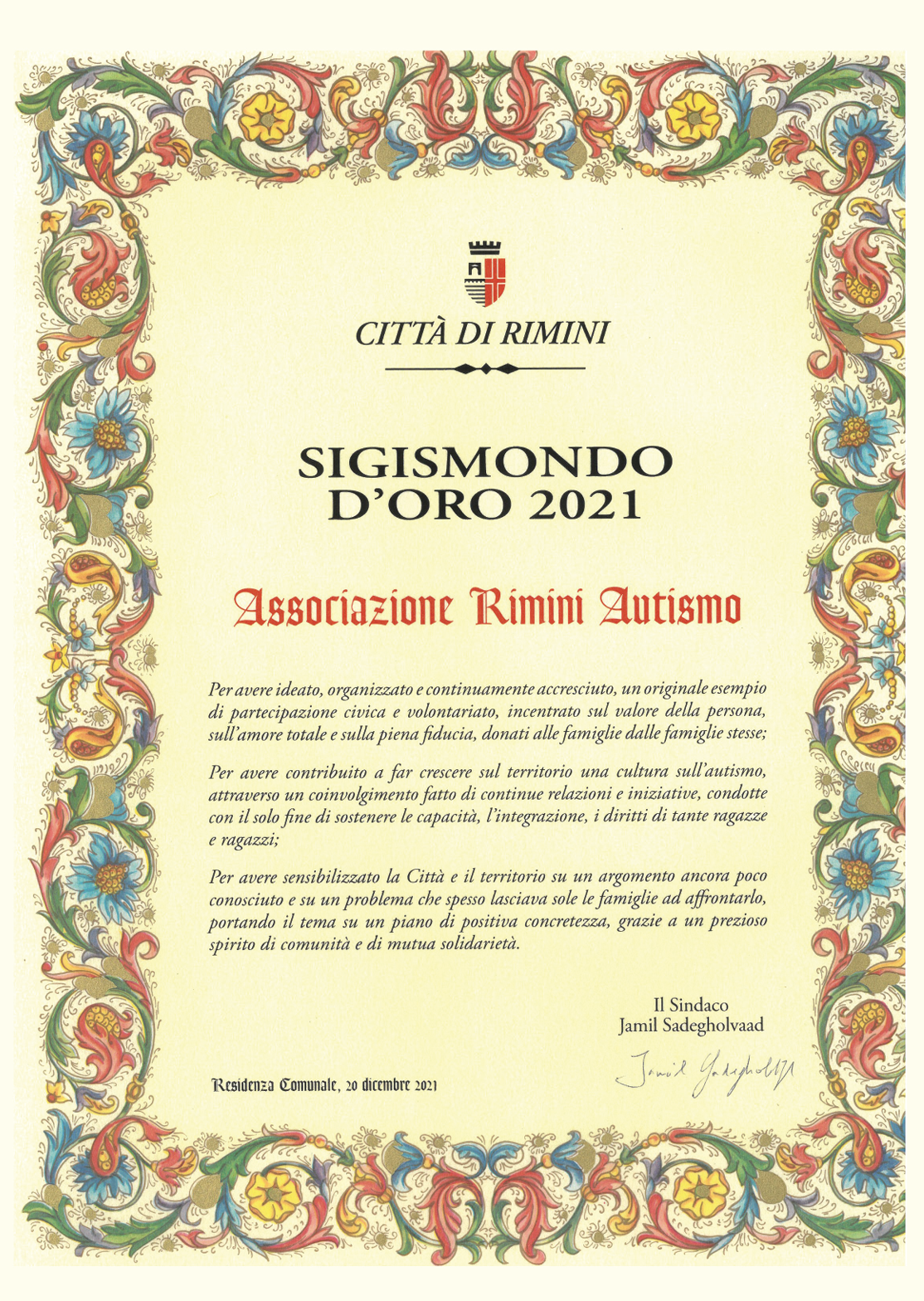 CITTÀ DI RIMINI

SIGISMONDO D'ORO 2021

Associazione Rimini Autismo

Per avere ideato, organizzato e continuamente accresciuto, un originale esempio di partecipazione civica e volontariato, incentrato sul valore della persona, sull'amore totale e sulla piena fiducia, donati alle famiglie dalle famiglie stesse;

Per avere contribuito a far crescere sul territorio una cultura sull'autismo, attraverso un coinvolgimento fatto di continue relazioni e iniziative, condotte con il solo fine di sostenere le capacità, l'integrazione, i diritti di tante ragazze e ragazzi;

Per avere sensibilizzato la Città e il territorio su un argomento ancora poco conosciuto e su un problema che spesso lasciava sole le famiglie ad affrontarlo, portando il tema su un piano di positiva concretezza, grazie a un prezioso spirito di comunità e di mutua solidarietà.

Il Sindaco
Jamil Sadegholvaad

Jamil Sadegholvaad

Residenza Comunale, 20 dicembre 2021